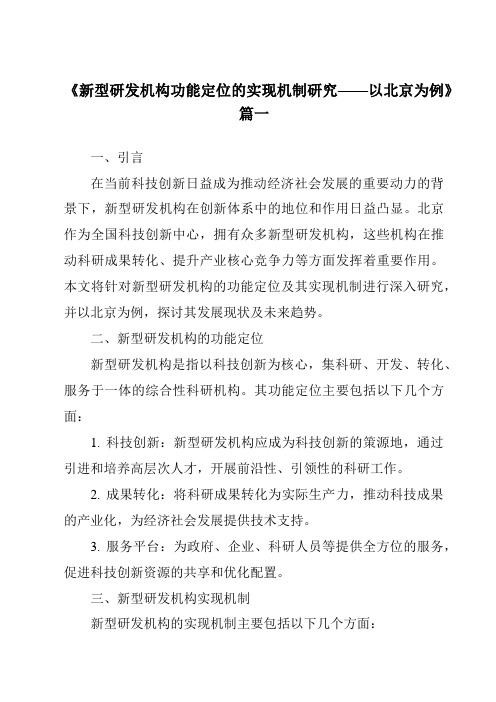 《新型研发机构功能定位的实现机制研究——以北京为例》篇一

一、引言

在当前科技创新日益成为推动经济社会发展的重要动力的背景下，新型研发机构在创新体系中的地位和作用日益凸显。北京作为全国科技创新中心，拥有众多新型研发机构，这些机构在推动科研成果转化、提升产业核心竞争力等方面发挥着重要作用。本文将针对新型研发机构的功能定位及其实现机制进行深入研究，并以北京为例，探讨其发展现状及未来趋势。

二、新型研发机构的功能定位

新型研发机构是指以科技创新为核心，集科研、开发、转化、服务于一体的综合性科研机构。其功能定位主要包括以下几个方面：

1. 科技创新：新型研发机构应成为科技创新的策源地，通过引进和培养高层次人才，开展前沿性、引领性的科研工作。

2. 成果转化：将科研成果转化为实际生产力，推动科技成果的产业化，为经济社会发展提供技术支持。

3. 服务平台：为政府、企业、科研人员等提供全方位的服务，促进科技创新资源的共享和优化配置。

三、新型研发机构实现机制

新型研发机构的实现机制主要包括以下几个方面：